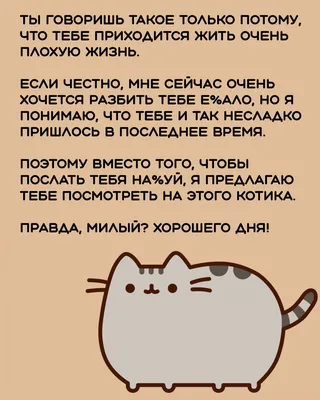 ТЫ ГОВОРИШЬ ТАКОЕ ТОЛЬКО ПОТОМУ, ЧТО ТЕБЕ ПРИХОДИТСЯ ЖИТЬ ОЧЕНЬ ПЛОХУЮ ЖИЗНЬ.

ЕСЛИ ЧЕСТНО, МНЕ СЕЙЧАС ОЧЕНЬ ХОЧЕТСЯ РАЗБИТЬ ТЕБЕ Е%АЛО, НО Я ПОНИМАЮ, ЧТО ТЕБЕ И ТАК НЕСЛАДКО ПРИШЛОСЬ В ПОСЛЕДНЕЕ ВРЕМЯ.

ПОЭТОМУ ВМЕСТО ТОГО, ЧТОБЫ ПОСЛАТЬ ТЕБЯ НА%УЙ, Я ПРЕДЛАГАЮ ТЕБЕ ПОСМОТРЕТЬ НА ЭТОГО КОТИКА.

ПРАВДА, МИЛЫЙ? ХОРОШЕГО ДНЯ!